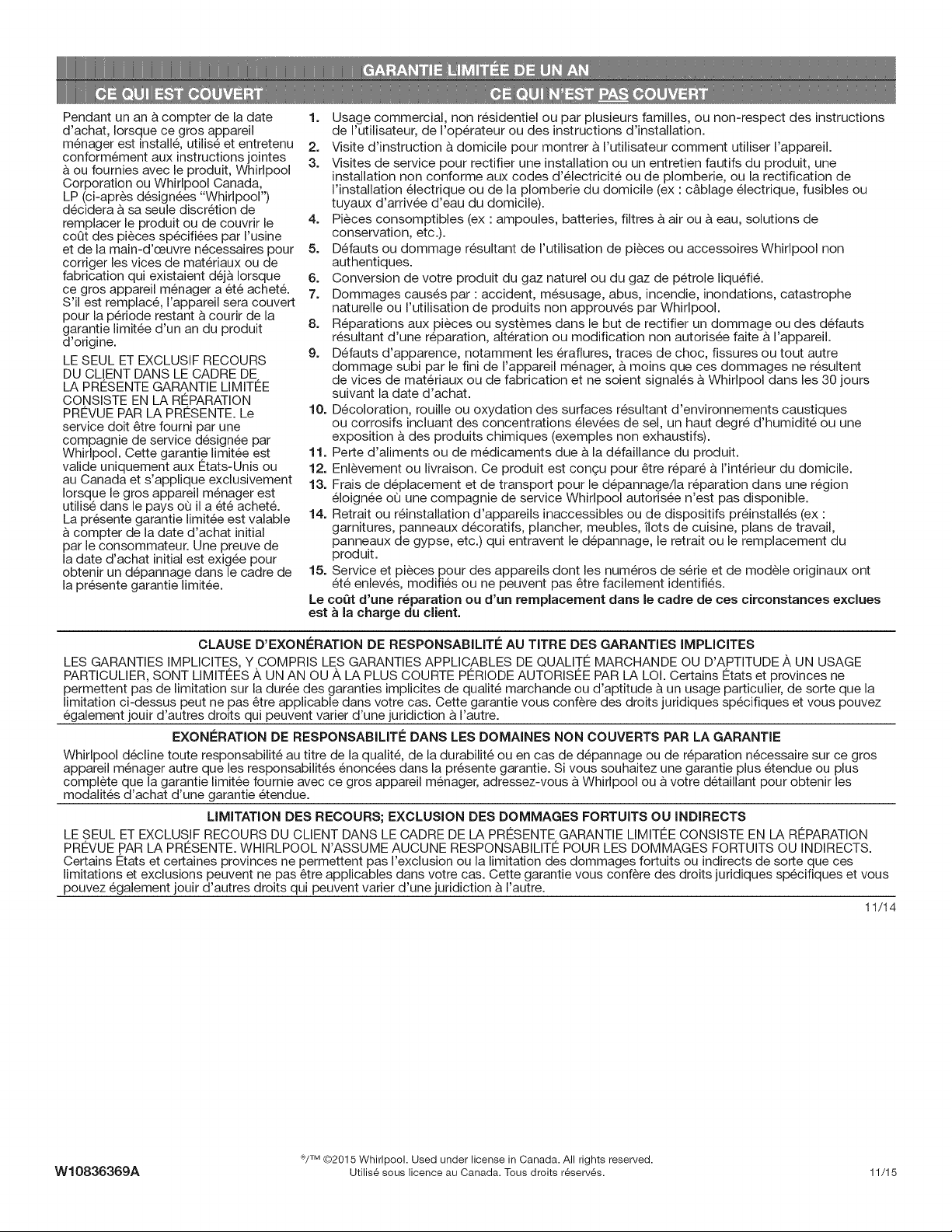 GARANTIE LIMITÉE DE UN AN

CE QUI EST COUVERT

Pendant un an à compter de la date d'achat, lorsque ce gros appareil ménager est installé, utilisé et entretenu conformément aux instructions jointes à ou fournies avec le produit, Whirlpool Corporation ou Whirlpool Canada, LP (ci-après désignées "Whirlpool") décidera à sa seule discrétion de remplacer le produit ou de couvrir le coût des pièces spécifiées par l'usine et de la main-d'œuvre nécessaires pour corriger les vices de matériaux ou de fabrication qui existaient déjà lorsque ce gros appareil ménager a été acheté. S'il est remplacé, l'appareil sera couvert pour la période restant à courir de la garantie limitée d'un an du produit d'origine.

LE SEUL ET EXCLUSIF RECOURS DU CLIENT DANS LE CADRE DE LA PRÉSENTE GARANTIE LIMITÉE CONSISTE EN LA RÉPARATION PRÉVUE PAR LA PRÉSENTE. Le service doit être fourni par une compagnie de service désignée par Whirlpool. Cette garantie limitée est valide uniquement aux États-Unis ou au Canada et s'applique exclusivement lorsque le gros appareil ménager est utilisé dans le pays où il a été acheté. La présente garantie limitée est valable à compter de la date d'achat initial par le consommateur. Une preuve de la date d'achat initial est exigée pour obtenir un dépannage dans le cadre de la présente garantie limitée.

CE QUI N'EST PAS COUVERT

1. Usage commercial, non résidentiel ou par plusieurs familles, ou non-respect des instructions de l'utilisateur, de l'opérateur ou des instructions d'installation.
2. Visite d'instruction à domicile pour montrer à l'utilisateur comment utiliser l'appareil.
3. Visites de service pour rectifier une installation ou un entretien fautifs du produit, une installation non conforme aux codes d'électricité ou de plomberie, ou la rectification de l'installation électrique ou de la plomberie du domicile (ex : câblage électrique, fusibles ou tuyaux d'arrivée d'eau du domicile).
4. Pièces consomptibles (ex : ampoules, batteries, filtres à air ou à eau, solutions de conservation, etc.).
5. Défauts ou dommage résultant de l'utilisation de pièces ou accessoires Whirlpool non authentiques.
6. Conversion de votre produit du gaz naturel ou du gaz de pétrole liquéfié.
7. Dommages causés par : accident, mésusage, abus, incendie, inondations, catastrophe naturelle ou l'utilisation de produits non approuvés par Whirlpool.
8. Réparations aux pièces ou systèmes dans le but de rectifier un dommage ou des défauts résultant d'une réparation, altération ou modification non autorisée faite à l'appareil.
9. Défauts d'apparence, notamment les éraflures, traces de choc, fissures ou tout autre dommage subi par le fini de l'appareil ménager, à moins que ces dommages ne résultent de vices de matériaux ou de fabrication et ne soient signalés à Whirlpool dans les 30 jours suivant la date d'achat.
10. Décoloration, rouille ou oxydation des surfaces résultant d'environnements caustiques ou corrosifs incluant des concentrations élevées de sel, un haut degré d'humidité ou une exposition à des produits chimiques (exemples non exhaustifs).
11. Perte d'aliments ou de médicaments due à la défaillance du produit.
12. Enlèvement ou livraison. Ce produit est conçu pour être réparé à l'intérieur du domicile.
13. Frais de déplacement et de transport pour le dépannage/la réparation dans une région éloignée où une compagnie de service Whirlpool autorisée n'est pas disponible.
14. Retrait ou réinstallation d'appareils inaccessibles ou de dispositifs préinstallés (ex : garnitures, panneaux décoratifs, plancher, meubles, îlots de cuisine, plans de travail, panneaux de gypse, etc.) qui entravent le dépannage, le retrait ou le remplacement du produit.
15. Service et pièces pour des appareils dont les numéros de série et de modèle originaux ont été enlevés, modifiés ou ne peuvent pas être facilement identifiés.

Le coût d'une réparation ou d'un remplacement dans le cadre de ces circonstances exclues est à la charge du client.

CLAUSE D'EXONÉRATION DE RESPONSABILITÉ AU TITRE DES GARANTIES IMPLICITES

LES GARANTIES IMPLICITES, Y COMPRIS LES GARANTIES APPLICABLES DE QUALITÉ MARCHANDE OU D'APTITUDE À UN USAGE PARTICULIER, SONT LIMITÉES À UN AN OU À LA PLUS COURTE PÉRIODE AUTORISÉE PAR LA LOI. Certains États et provinces ne permettent pas de limitation sur la durée des garanties implicites de qualité marchande ou d'aptitude à un usage particulier, de sorte que la limitation ci-dessus peut ne pas être applicable dans votre cas. Cette garantie vous confère des droits juridiques spécifiques et vous pouvez également jouir d'autres droits qui peuvent varier d'une juridiction à l'autre.

EXONÉRATION DE RESPONSABILITÉ DANS LES DOMAINES NON COUVERTS PAR LA GARANTIE

Whirlpool décline toute responsabilité au titre de la qualité, de la durabilité ou en cas de dépannage ou de réparation nécessaire sur ce gros appareil ménager autre que les responsabilités énoncées dans la présente garantie. Si vous souhaitez une garantie plus étendue ou plus complète que la garantie limitée fournie avec ce gros appareil ménager, adressez-vous à Whirlpool ou à votre détaillant pour obtenir les modalités d'achat d'une garantie étendue.

LIMITATION DES RECOURS; EXCLUSION DES DOMMAGES FORTUITS OU INDIRECTS

LE SEUL ET EXCLUSIF RECOURS DU CLIENT DANS LE CADRE DE LA PRÉSENTE GARANTIE LIMITÉE CONSISTE EN LA RÉPARATION PRÉVUE PAR LA PRÉSENTE. WHIRLPOOL N'ASSUME AUCUNE RESPONSABILITÉ POUR LES DOMMAGES FORTUITS OU INDIRECTS. Certains États et certaines provinces ne permettent pas l'exclusion ou la limitation des dommages fortuits ou indirects de sorte que ces limitations et exclusions peuvent ne pas être applicables dans votre cas. Cette garantie vous confère des droits juridiques spécifiques et vous pouvez également jouir d'autres droits qui peuvent varier d'une juridiction à l'autre.

11/14

W10836369A

®/™ ©2015 Whirlpool. Used under license in Canada. All rights reserved.
Utilisé sous licence au Canada. Tous droits réservés.

11/15